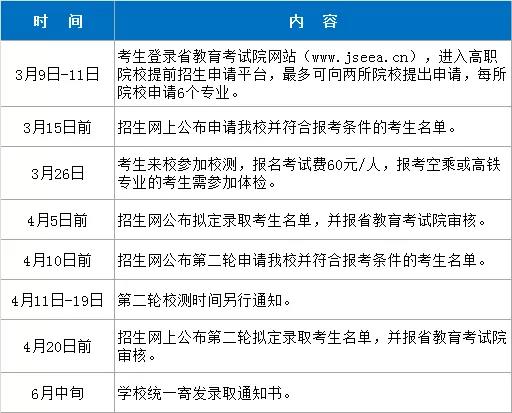 | 时　间 | 内　容 |
|---|---|
| 3月9日-11日 | 考生登录省教育考试院网站（www.jseea.cn），进入高职院校提前招生申请平台，最多可向两所院校提出申请，每所院校申请6个专业。 |
| 3月15日前 | 招生网上公布申请我校并符合报考条件的考生名单。 |
| 3月26日 | 考生来校参加校测，报名考试费60元/人，报考空乘或高铁专业的考生需参加体检。 |
| 4月5日前 | 招生网公布拟定录取考生名单，并报省教育考试院审核。 |
| 4月10日前 | 招生网公布第二轮申请我校并符合报考条件的考生名单。 |
| 4月11日-19日 | 第二轮校测时间另行通知。 |
| 4月20日前 | 招生网上公布第二轮拟定录取考生名单，并报省教育考试院审核。 |
| 6月中旬 | 学校统一寄发录取通知书。 |